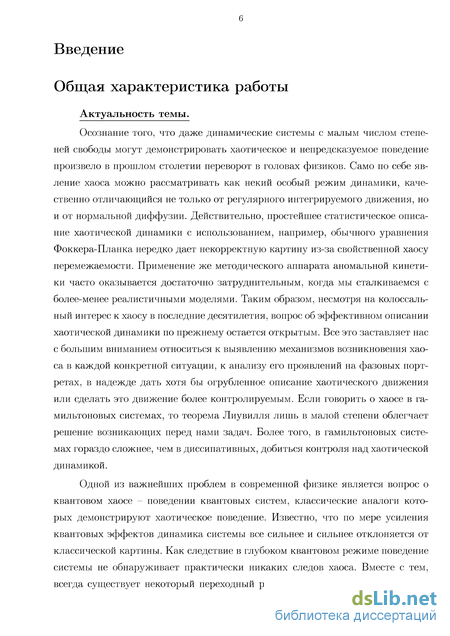 6

Введение

Общая характеристика работы

Актуальность темы.

Осознание того, что даже динамические системы с малым числом степеней свободы могут демонстрировать хаотическое и непредсказуемое поведение произвело в прошлом столетии переворот в головах физиков. Само по себе явление хаоса можно рассматривать как некий особый режим динамики, качественно отличающийся не только от регулярного интегрируемого движения, но и от нормальной диффузии. Действительно, простейшее статистическое описание хаотической динамики с использованием, например, обычного уравнения Фоккера-Планка нередко дает некорректную картину из-за свойственной хаосу перемежаемости. Применение же методического аппарата аномальной кинетики часто оказывается достаточно затруднительным, когда мы сталкиваемся с более-менее реалистичными моделями. Таким образом, несмотря на колоссальный интерес к хаосу в последние десятилетия, вопрос об эффективном описании хаотической динамики по прежнему остается открытым. Все это заставляет нас с большим вниманием относиться к выявлению механизмов возникновения хаоса в каждой конкретной ситуации, к анализу его проявлений на фазовых портретах, в надежде дать хотя бы огрубленное описание хаотического движения или сделать это движение более контролируемым. Если говорить о хаосе в гамильтоновых системах, то теорема Лиувилля лишь в малой степени облегчает решение возникающих перед нами задач. Более того, в гамильтоновых системах гораздо сложнее, чем в диссипативных, добиться контроля над хаотической динамикой.

Одной из важнейших проблем в современной физике является вопрос о квантовом хаосе – поведении квантовых систем, классические аналоги которых демонстрируют хаотическое поведение. Известно, что по мере усиления квантовых эффектов динамика системы все сильнее и сильнее отклоняется от классической картины. Как следствие в глубоком квантовом режиме поведение системы не обнаруживает практически никаких следов хаоса. Вместе с тем, всегда существует некоторый переходный р

dsLib.net
библиотека диссертаций